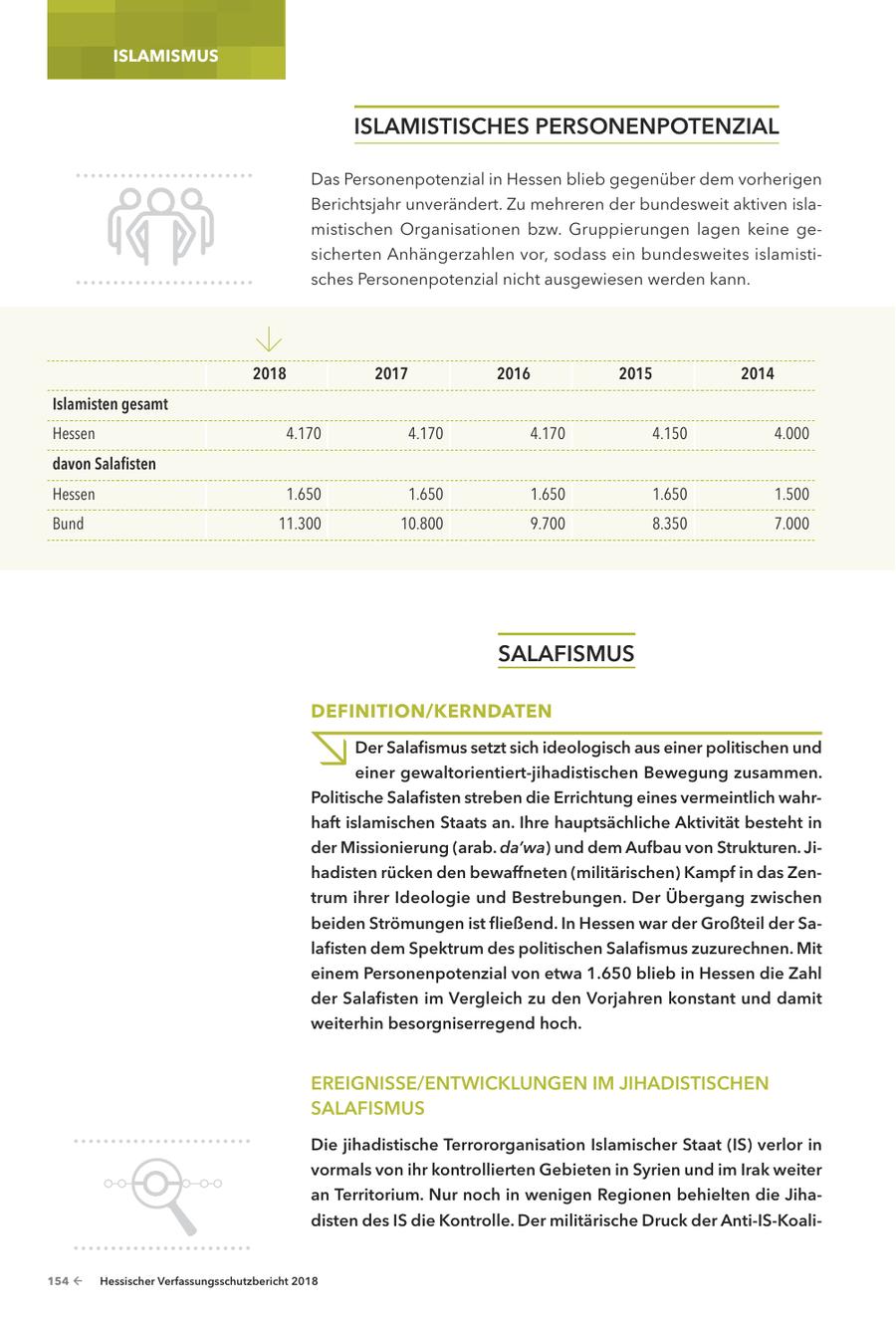 ISLAMISMUS

ISLAMISTISCHES PERSONENPOTENZIAL

Das Personenpotenzial in Hessen blieb gegenüber dem vorherigen Berichtsjahr unverändert. Zu mehreren der bundesweit aktiven islamistischen Organisationen bzw. Gruppierungen lagen keine gesicherten Anhängerzahlen vor, sodass ein bundesweites islamistisches Personenpotenzial nicht ausgewiesen werden kann.

| | 2018 | 2017 | 2016 | 2015 | 2014 |
|---|---|---|---|---|---|
| Islamisten gesamt | | | | | |
| Hessen | 4.170 | 4.170 | 4.170 | 4.150 | 4.000 |
| davon Salafisten | | | | | |
| Hessen | 1.650 | 1.650 | 1.650 | 1.650 | 1.500 |
| Bund | 11.300 | 10.800 | 9.700 | 8.350 | 7.000 |

SALAFISMUS

DEFINITION/KERNDATEN

Der Salafismus setzt sich ideologisch aus einer politischen und einer gewaltorientiert-jihadistischen Bewegung zusammen. Politische Salafisten streben die Errichtung eines vermeintlich wahrhaft islamischen Staats an. Ihre hauptsächliche Aktivität besteht in der Missionierung (arab. da'wa) und dem Aufbau von Strukturen. Jihadisten rücken den bewaffneten (militärischen) Kampf in das Zentrum ihrer Ideologie und Bestrebungen. Der Übergang zwischen beiden Strömungen ist fließend. In Hessen war der Großteil der Salafisten dem Spektrum des politischen Salafismus zuzurechnen. Mit einem Personenpotenzial von etwa 1.650 blieb in Hessen die Zahl der Salafisten im Vergleich zu den Vorjahren konstant und damit weiterhin besorgniserregend hoch.

EREIGNISSE/ENTWICKLUNGEN IM JIHADISTISCHEN SALAFISMUS

Die jihadistische Terrororganisation Islamischer Staat (IS) verlor in vormals von ihr kontrollierten Gebieten in Syrien und im Irak weiter an Territorium. Nur noch in wenigen Regionen behielten die Jihadisten des IS die Kontrolle. Der militärische Druck der Anti-IS-Koali-

154 ← Hessischer Verfassungsschutzbericht 2018